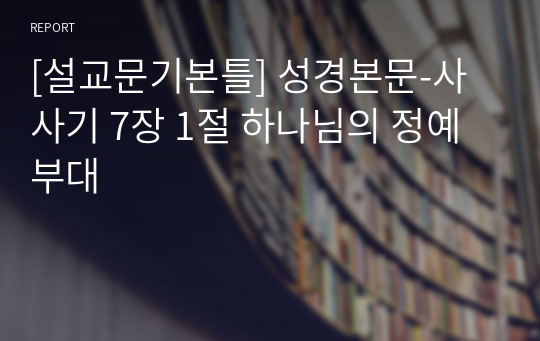 REPORT

[설교문기본틀] 성경본문-사사기 7장 1절 하나님의 정예부대